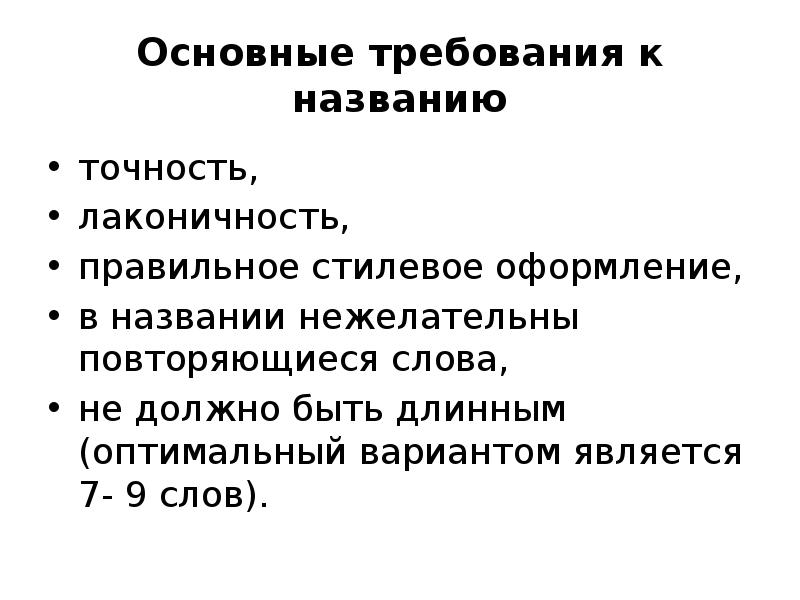 Основные требования к названию

• точность,
• лаконичность,
• правильное стилевое оформление,
• в названии нежелательны повторяющиеся слова,
• не должно быть длинным (оптимальный вариантом является 7- 9 слов).